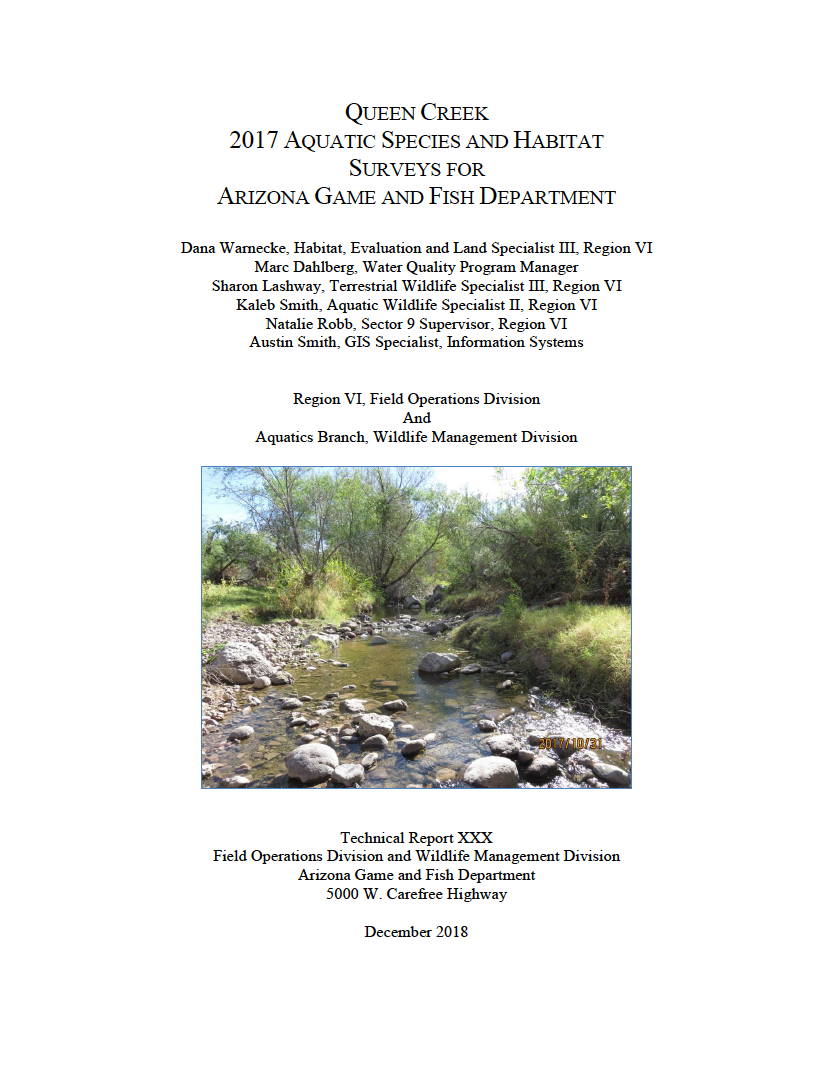 QUEEN CREEK
2017 AQUATIC SPECIES AND HABITAT
SURVEYS FOR
ARIZONA GAME AND FISH DEPARTMENT

Dana Warnecke, Habitat, Evaluation and Land Specialist III, Region VI
Marc Dahlberg, Water Quality Program Manager
Sharon Lashway, Terrestrial Wildlife Specialist III, Region VI
Kaleb Smith, Aquatic Wildlife Specialist II, Region VI
Natalie Robb, Sector 9 Supervisor, Region VI
Austin Smith, GIS Specialist, Information Systems

Region VI, Field Operations Division
And
Aquatics Branch, Wildlife Management Division

2017/10/31

Technical Report XXX
Field Operations Division and Wildlife Management Division
Arizona Game and Fish Department
5000 W. Carefree Highway

December 2018